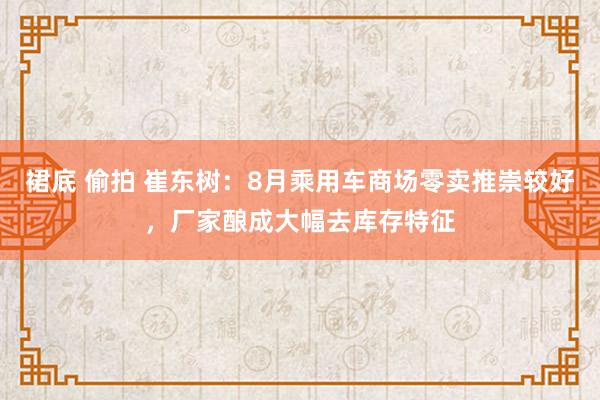 裙底 偷拍 崔东树：8月乘用车商场零卖推崇较好，厂家酿成大幅去库存特征